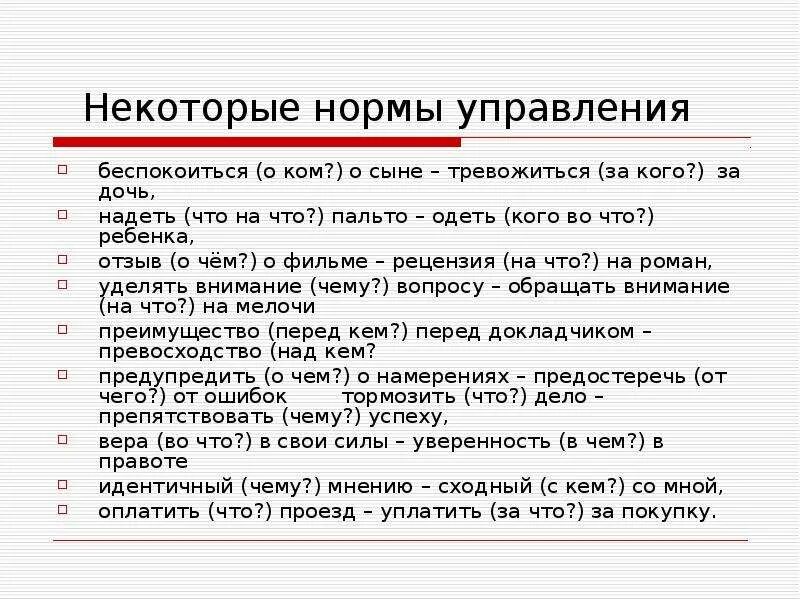 Некоторые нормы управления

беспокоиться (о ком?) о сыне – тревожиться (за кого?) за дочь,

надеть (что на что?) пальто – одеть (кого во что?) ребенка,

отзыв (о чём?) о фильме – рецензия (на что?) на роман,

уделять внимание (чему?) вопросу – обращать внимание (на что?) на мелочи

преимущество (перед кем?) перед докладчиком – превосходство (над кем?

предупредить (о чем?) о намерениях – предостеречь (от чего?) от ошибок тормозить (что?) дело – препятствовать (чему?) успеху,

вера (во что?) в свои силы – уверенность (в чем?) в правоте

идентичный (чему?) мнению – сходный (с кем?) со мной,

оплатить (что?) проезд – уплатить (за что?) за покупку.